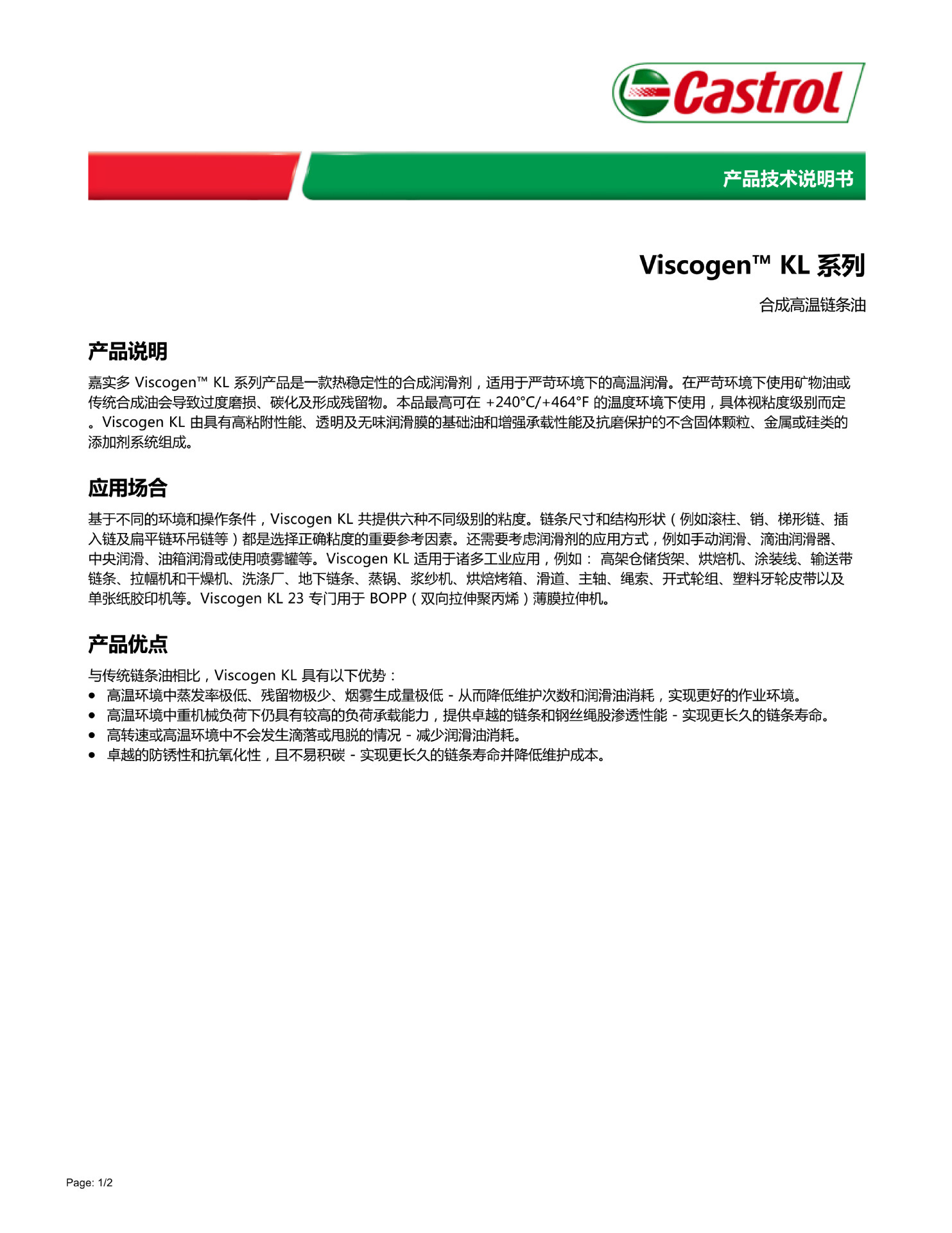 Castrol

产品技术说明书

Viscogen™ KL 系列

合成高温链条油

产品说明

嘉实多 Viscogen™ KL 系列产品是一款热稳定性的合成润滑剂，适用于严苛环境下的高温润滑。在严苛环境下使用矿物油或传统合成油会导致过度磨损、碳化及形成残留物。本品最高可在 +240°C/+464°F 的温度环境下使用，具体视粘度级别而定。Viscogen KL 由具有高粘附性能、透明及无味润滑膜的基础油和增强承载性能及抗磨保护的不含固体颗粒、金属或硅类的添加剂系统组成。

应用场合

基于不同的环境和操作条件，Viscogen KL 共提供六种不同级别的粘度。链条尺寸和结构形状（例如滚柱、销、梯形链、插入链及扁平链环吊链等）都是选择正确粘度的重要参考因素。还需要考虑润滑剂的应用方式，例如手动润滑、滴油润滑器、中央润滑、油箱润滑或使用喷雾罐等。Viscogen KL 适用于诸多工业应用，例如： 高架仓储货架、烘焙机、涂装线、输送带链条、拉幅机和干燥机、洗涤厂、地下链条、蒸锅、浆纱机、烘焙烤箱、滑道、主轴、绳索、开式轮组、塑料牙轮皮带以及单张纸胶印机等。Viscogen KL 23 专门用于 BOPP（双向拉伸聚丙烯）薄膜拉伸机。

产品优点

与传统链条油相比，Viscogen KL 具有以下优势：
• 高温环境中蒸发率极低、残留物极少、烟雾生成量极低 - 从而降低维护次数和润滑油消耗，实现更好的作业环境。
• 高温环境中重机械负荷下仍具有较高的负荷承载能力，提供卓越的链条和钢丝绳股渗透性能 - 实现更长久的链条寿命。
• 高转速或高温环境中不会发生滴落或甩脱的情况 - 减少润滑油消耗。
• 卓越的防锈性和抗氧化性，且不易积碳 - 实现更长久的链条寿命并降低维护成本。

Page: 1/2